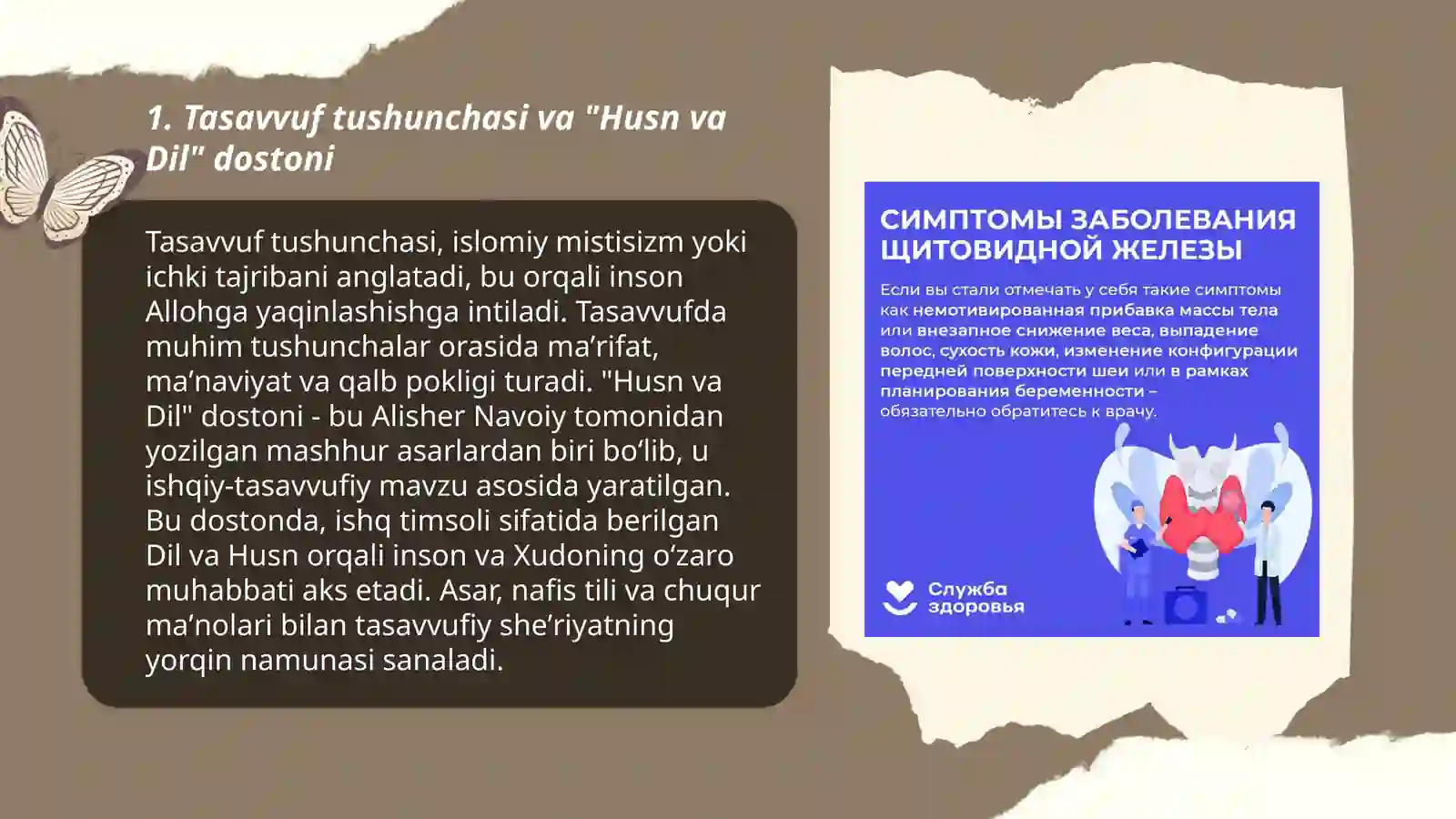 1. Tasavvuf tushunchasi va "Husn va Dil" dostoni

Tasavvuf tushunchasi, islomiy mistisizm yoki ichki tajribani anglatadi, bu orqali inson Allohga yaqinlashishga intiladi. Tasavvufda muhim tushunchalar orasida ma’rifat, ma’naviyat va qalb pokligi turadi. "Husn va Dil" dostoni - bu Alisher Navoiy tomonidan yozilgan mashhur asarlardan biri bo‘lib, u ishqiy-tasavvufiy mavzu asosida yaratilgan. Bu dostonda, ishq timsoli sifatida berilgan Dil va Husn orqali inson va Xudoning o‘zaro muhabbati aks etadi. Asar, nafis tili va chuqur ma’nolari bilan tasavvufiy she’riyatning yorqin namunasi sanaladi.

СИМПТОМЫ ЗАБОЛЕВАНИЯ ЩИТОВИДНОЙ ЖЕЛЕЗЫ

Если вы стали отмечать у себя такие симптомы как немотивированная прибавка массы тела или внезапное снижение веса, выпадение волос, сухость кожи, изменение конфигурации передней поверхности шеи или в рамках планирования беременности – обязательно обратитесь к врачу.

Служба здоровья